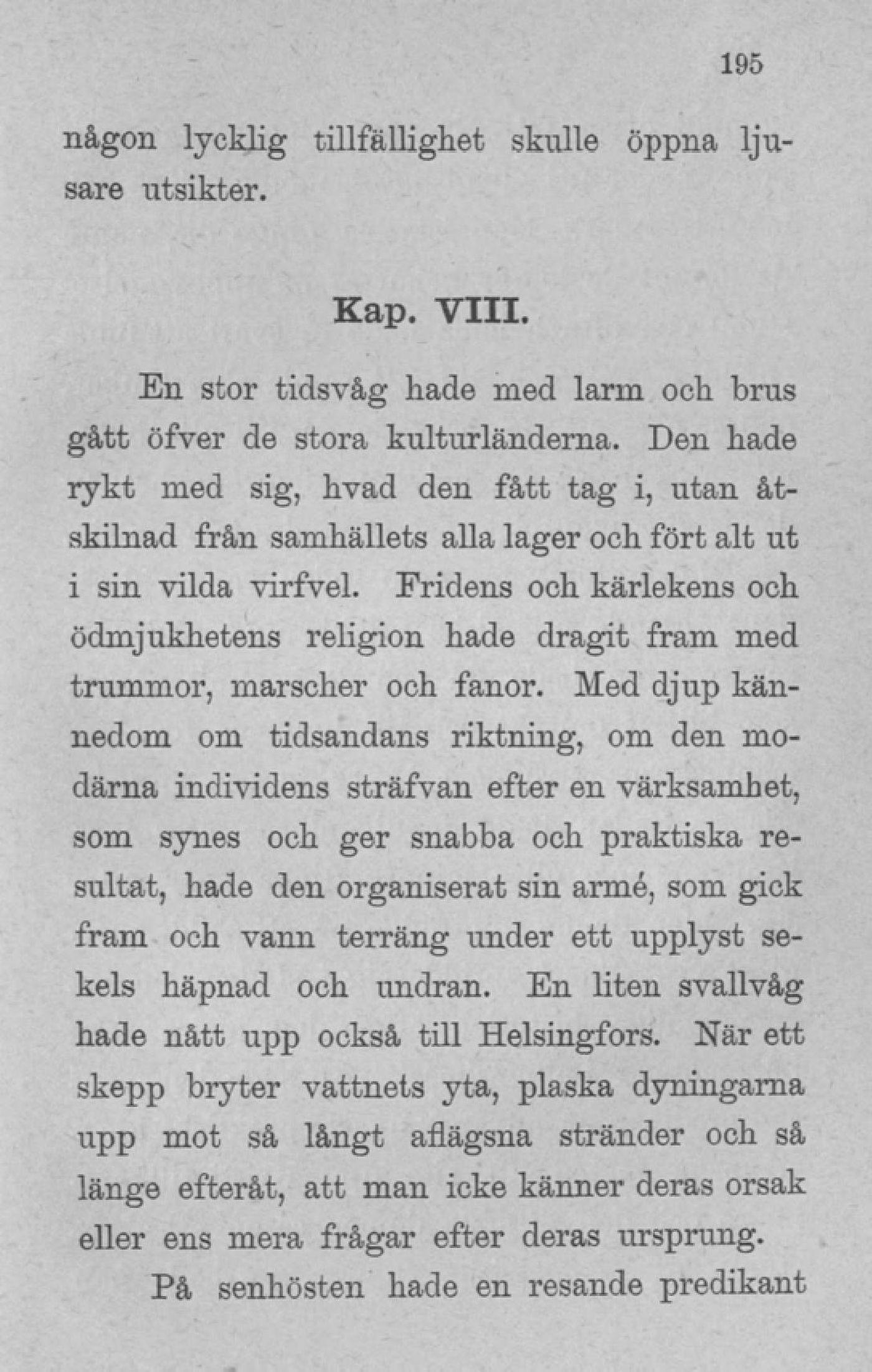 195

någon lycklig tillfällighet skulle öppna ljusare utsikter.

Kap. VIII.

En stor tidsvåg hade med larm och brus gått öfver de stora kulturländerna. Den hade rykt med sig, hvad den fått tag i, utan åtskilnad från samhällets alla lager och fört alt ut i sin vilda virfvel. Fridens och kärlekens och ödmjukhetens religion hade dragit fram med trummor, marscher och fanor. Med djup kännedom om tidsandans riktning, om den modärna individens sträfvan efter en värksamhet, som synes och ger snabba och praktiska resultat, hade den organiserat sin armé, som gick fram och vann terräng under ett upplyst sekels häpnad och undran. En liten svallvåg hade nått upp också till Helsingfors. När ett skepp bryter vattnets yta, plaska dyningarna upp mot så långt aflägsna stränder och så länge efteråt, att man icke känner deras orsak eller ens mera frågar efter deras ursprung.

På senhösten hade en resande predikant